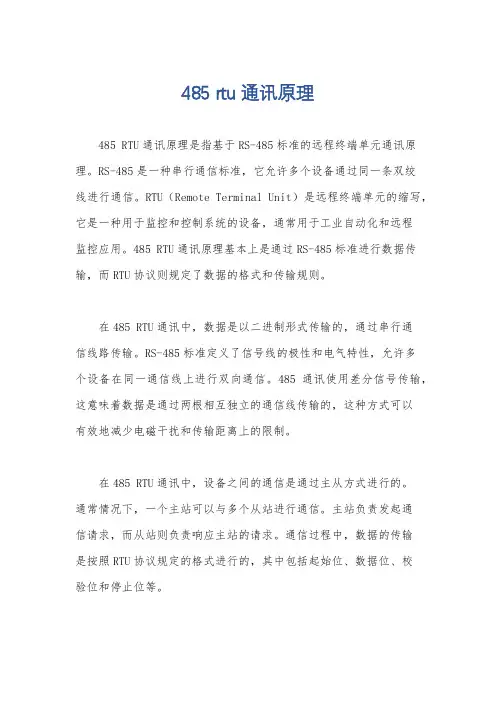 485 rtu 通讯原理

485 RTU 通讯原理是指基于 RS-485 标准的远程终端单元通讯原理。RS-485 是一种串行通信标准，它允许多个设备通过同一条双绞线进行通信。RTU（Remote Terminal Unit）是远程终端单元的缩写，它是一种用于监控和控制系统的设备，通常用于工业自动化和远程监控应用。485 RTU 通讯原理基本上是通过 RS-485 标准进行数据传输，而 RTU 协议则规定了数据的格式和传输规则。

在 485 RTU 通讯中，数据是以二进制形式传输的，通过串行通信线路传输。RS-485 标准定义了信号线的极性和电气特性，允许多个设备在同一通信线上进行双向通信。485 通讯使用差分信号传输，这意味着数据是通过两根相互独立的通信线传输的，这种方式可以有效地减少电磁干扰和传输距离上的限制。

在 485 RTU 通讯中，设备之间的通信是通过主从方式进行的。通常情况下，一个主站可以与多个从站进行通信。主站负责发起通信请求，而从站则负责响应主站的请求。通信过程中，数据的传输是按照 RTU 协议规定的格式进行的，其中包括起始位、数据位、校验位和停止位等。